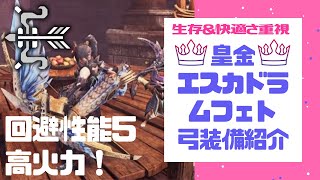 生存&快適さ重視

皇金

エスカドラ
ムフェト
弓装備紹介

回避性能5
高火力！